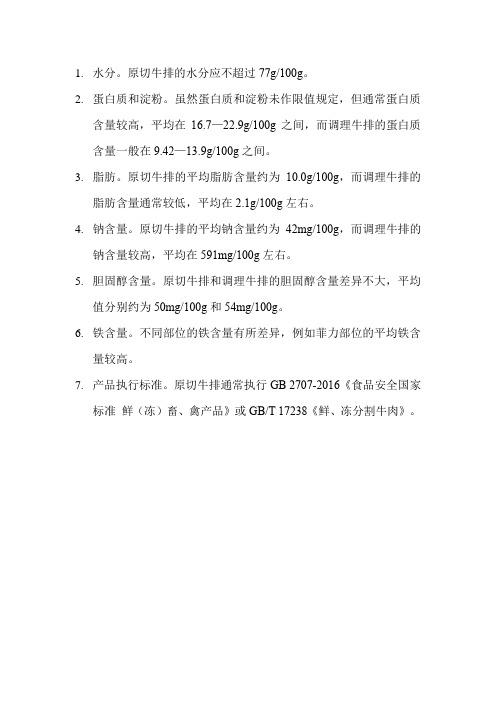 1. 水分。原切牛排的水分应不超过 77g/100g。

2. 蛋白质和淀粉。虽然蛋白质和淀粉未作限值规定，但通常蛋白质含量较高，平均在 16.7—22.9g/100g 之间，而调理牛排的蛋白质含量一般在 9.42—13.9g/100g 之间。

3. 脂肪。原切牛排的平均脂肪含量约为 10.0g/100g，而调理牛排的脂肪含量通常较低，平均在 2.1g/100g 左右。

4. 钠含量。原切牛排的平均钠含量约为 42mg/100g，而调理牛排的钠含量较高，平均在 591mg/100g 左右。

5. 胆固醇含量。原切牛排和调理牛排的胆固醇含量差异不大，平均值分别约为 50mg/100g 和 54mg/100g。

6. 铁含量。不同部位的铁含量有所差异，例如菲力部位的平均铁含量较高。

7. 产品执行标准。原切牛排通常执行 GB 2707-2016《食品安全国家标准 鲜（冻）畜、禽产品》或 GB/T 17238《鲜、冻分割牛肉》。